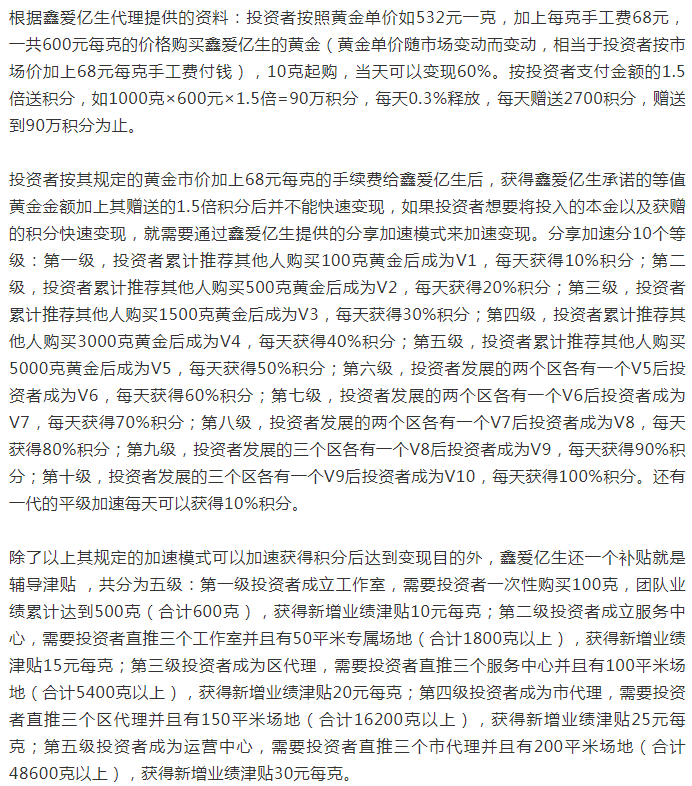 根据鑫爱亿生代理提供的资料：投资者按照黄金单价如532元一克，加上每克手工费68元，一共600元每克的价格购买鑫爱亿生的黄金（黄金单价随市场变动而变动，相当于投资者按市场价加上68元每克手工费付钱），10克起购，当天可以变现60%。按投资者支付金额的1.5倍送积分，如1000克×600元×1.5倍=90万积分，每天0.3%释放，每天赠送2700积分，赠送到90万积分为止。

投资者按其规定的黄金市价加上68元每克的手续费给鑫爱亿生后，获得鑫爱亿生承诺的等值黄金金额加上其赠送的1.5倍积分后并不能快速变现，如果投资者想要将投入的本金以及获赠的积分快速变现，就需要通过鑫爱亿生提供的分享加速模式来加速变现。分享加速分10个等级：第一级，投资者累计推荐其他人购买100克黄金后成为V1，每天获得10%积分；第二级，投资者累计推荐其他人购买500克黄金后成为V2，每天获得20%积分；第三级，投资者累计推荐其他人购买1500克黄金后成为V3，每天获得30%积分；第四级，投资者累计推荐其他人购买3000克黄金后成为V4，每天获得40%积分；第五级，投资者累计推荐其他人购买5000克黄金后成为V5，每天获得50%积分；第六级，投资者发展的两个区各有一个V5后投资者成为V6，每天获得60%积分；第七级，投资者发展的两个区各有一个V6后投资者成为V7，每天获得70%积分；第八级，投资者发展的两个区各有一个V7后投资者成为V8，每天获得80%积分；第九级，投资者发展的三个区各有一个V8后投资者成为V9，每天获得90%积分；第十级，投资者发展的三个区各有一个V9后投资者成为V10，每天获得100%积分。还有一代的平级加速每天可以获得10%积分。

除了以上其规定的加速模式可以加速获得积分后达到变现目的外，鑫爱亿生还一个补贴就是辅导津贴 ，共分为五级：第一级投资者成立工作室，需要投资者一次性购买100克，团队业绩累计达到500克（合计600克），获得新增业绩津贴10元每克；第二级投资者成立服务中心，需要投资者直推三个工作室并且有50平米专属场地（合计1800克以上），获得新增业绩津贴15元每克；第三级投资者成为区代理，需要投资者直推三个服务中心并且有100平米场地（合计5400克以上），获得新增业绩津贴20元每克；第四级投资者成为市代理，需要投资者直推三个区代理并且有150平米场地（合计16200克以上），获得新增业绩津贴25元每克；第五级投资者成为运营中心，需要投资者直推三个市代理并且有200平米场地（合计48600克以上），获得新增业绩津贴30元每克。